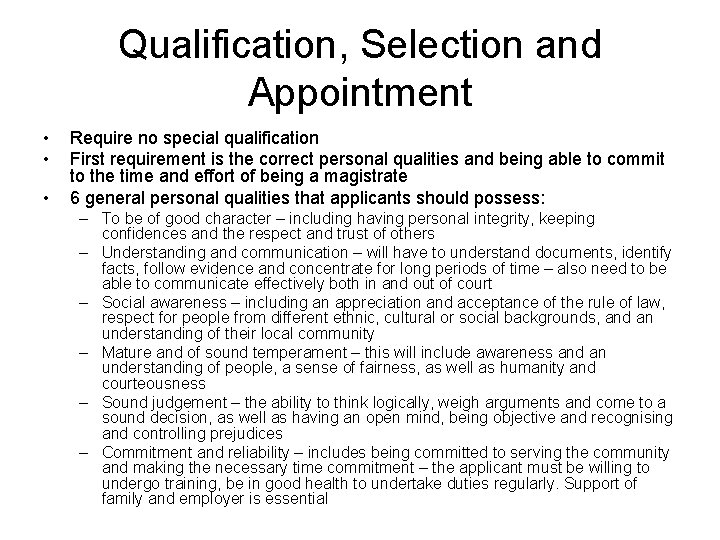 Qualification, Selection and Appointment

• Require no special qualification
• First requirement is the correct personal qualities and being able to commit to the time and effort of being a magistrate
• 6 general personal qualities that applicants should possess:
– To be of good character – including having personal integrity, keeping confidences and the respect and trust of others
– Understanding and communication – will have to understand documents, identify facts, follow evidence and concentrate for long periods of time – also need to be able to communicate effectively both in and out of court
– Social awareness – including an appreciation and acceptance of the rule of law, respect for people from different ethnic, cultural or social backgrounds, and an understanding of their local community
– Mature and of sound temperament – this will include awareness and an understanding of people, a sense of fairness, as well as humanity and courteousness
– Sound judgement – the ability to think logically, weigh arguments and come to a sound decision, as well as having an open mind, being objective and recognising and controlling prejudices
– Commitment and reliability – includes being committed to serving the community and making the necessary time commitment – the applicant must be willing to undergo training, be in good health to undertake duties regularly. Support of family and employer is essential